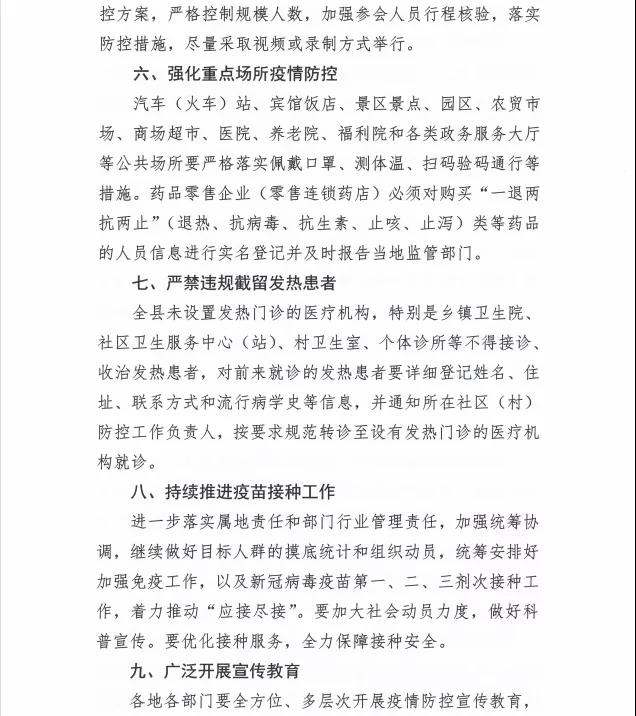 控方案，严格控制规模人数，加强参会人员行程核验，落实防控措施，尽量采取视频或录制方式举行。

六、强化重点场所疫情防控

汽车（火车）站、宾馆饭店、景区景点、园区、农贸市场、商场超市、医院、养老院、福利院和各类政务服务大厅等公共场所要严格落实佩戴口罩、测体温、扫码验码通行等措施。药品零售企业（零售连锁药店）必须对购买“一退两抗两止”（退热、抗病毒、抗生素、止咳、止泻）类等药品的人员信息进行实名登记并及时报告当地监管部门。

七、严禁违规截留发热患者

全县未设置发热门诊的医疗机构，特别是乡镇卫生院、社区卫生服务中心（站）、村卫生室、个体诊所等不得接诊、收治发热患者，对前来就诊的发热患者要详细登记姓名、住址、联系方式和流行病学史等信息，并通知所在社区（村）防控工作负责人，按要求规范转诊至设有发热门诊的医疗机构就诊。

八、持续推进疫苗接种工作

进一步落实属地责任和部门行业管理责任，加强统筹协调，继续做好目标人群的摸底统计和组织动员，统筹安排好加强免疫工作，以及新冠病毒疫苗第一、二、三剂次接种工作，着力推动“应接尽接”。要加大社会动员力度，做好科普宣传。要优化接种服务，全力保障接种安全。

九、广泛开展宣传教育

各地各部门要全方位、多层次开展疫情防控宣传教育，